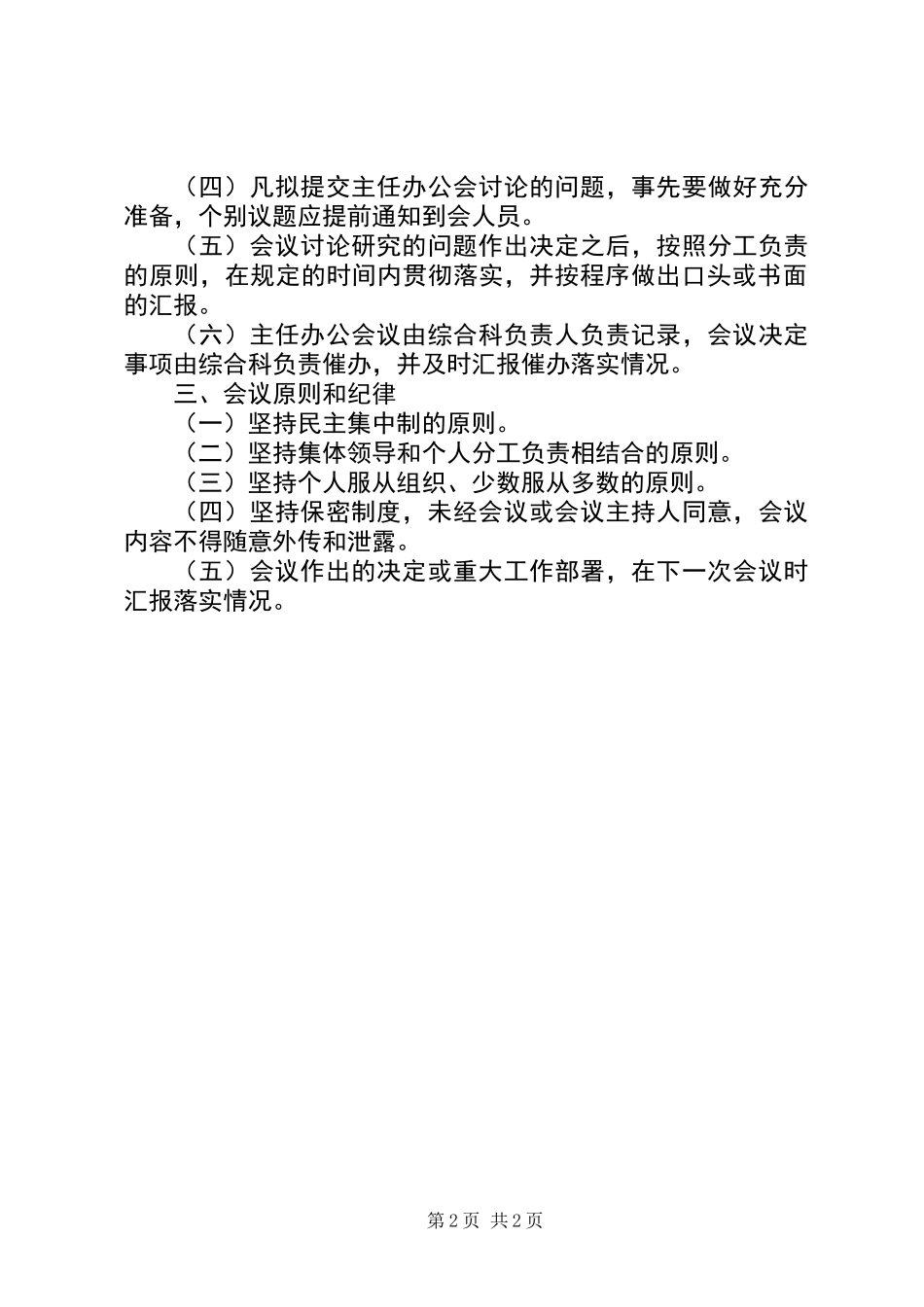 （四）凡拟提交主任办公会讨论的问题，事先要做好充分准备，个别议题应提前通知到会人员。

（五）会议讨论研究的问题作出决定之后，按照分工负责的原则，在规定的时间内贯彻落实，并按程序做出口头或书面的汇报。

（六）主任办公会议由综合科负责人负责记录，会议决定事项由综合科负责催办，并及时汇报催办落实情况。

三、会议原则和纪律

（一）坚持民主集中制的原则。

（二）坚持集体领导和个人分工负责相结合的原则。

（三）坚持个人服从组织、少数服从多数的原则。

（四）坚持保密制度，未经会议或会议主持人同意，会议内容不得随意外传和泄露。

（五）会议作出的决定或重大工作部署，在下一次会议时汇报落实情况。

第 2 页 共 2 页